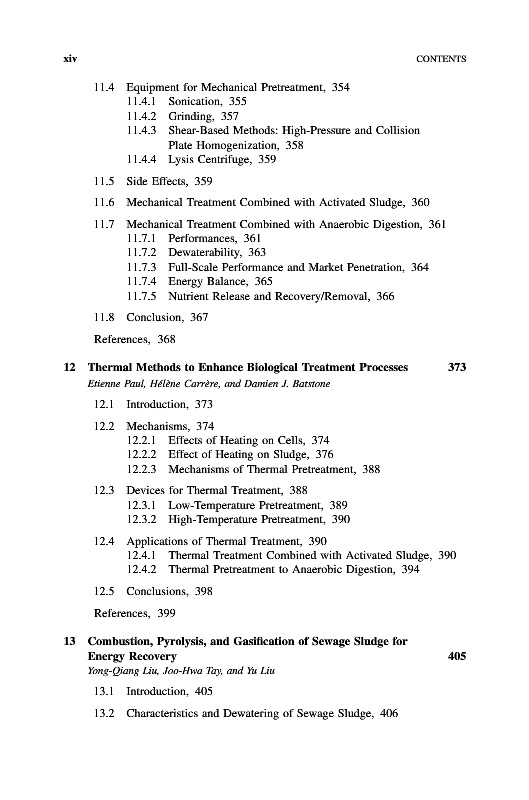 xiv CONTENTS

11.4 Equipment for Mechanical Pretreatment, 354
11.4.1 Sonication, 355
11.4.2 Grinding, 357
11.4.3 Shear-Based Methods: High-Pressure and Collision Plate Homogenization, 358
11.4.4 Lysis Centrifuge, 359

11.5 Side Effects, 359

11.6 Mechanical Treatment Combined with Activated Sludge, 360

11.7 Mechanical Treatment Combined with Anaerobic Digestion, 361
11.7.1 Performances, 361
11.7.2 Dewaterability, 363
11.7.3 Full-Scale Performance and Market Penetration, 364
11.7.4 Energy Balance, 365
11.7.5 Nutrient Release and Recovery/Removal, 366

11.8 Conclusion, 367

References, 368

12 Thermal Methods to Enhance Biological Treatment Processes 373
Etienne Paul, Hélène Carrère, and Damien J. Batstone

12.1 Introduction, 373

12.2 Mechanisms, 374
12.2.1 Effects of Heating on Cells, 374
12.2.2 Effect of Heating on Sludge, 376
12.2.3 Mechanisms of Thermal Pretreatment, 388

12.3 Devices for Thermal Treatment, 388
12.3.1 Low-Temperature Pretreatment, 389
12.3.2 High-Temperature Pretreatment, 390

12.4 Applications of Thermal Treatment, 390
12.4.1 Thermal Treatment Combined with Activated Sludge, 390
12.4.2 Thermal Pretreatment to Anaerobic Digestion, 394

12.5 Conclusions, 398

References, 399

13 Combustion, Pyrolysis, and Gasification of Sewage Sludge for Energy Recovery 405
Yong-Qiang Liu, Joo-Hwa Tay, and Yu Liu

13.1 Introduction, 405

13.2 Characteristics and Dewatering of Sewage Sludge, 406